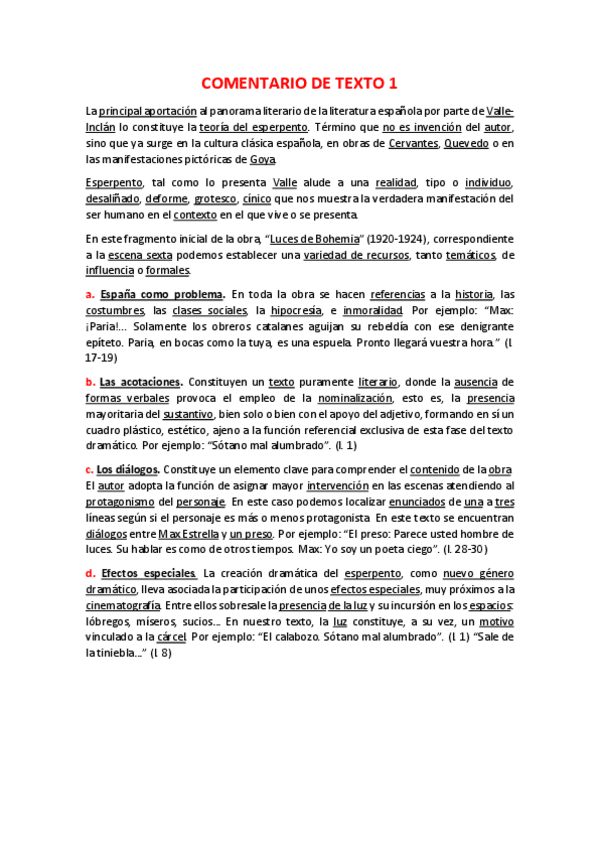 COMENTARIO DE TEXTO 1

La principal aportación al panorama literario de la literatura española por parte de Valle-Inclán lo constituye la teoría del esperpento. Término que no es invención del autor, sino que ya surge en la cultura clásica española, en obras de Cervantes, Quevedo o en las manifestaciones pictóricas de Goya.

Esperpento, tal como lo presenta Valle alude a una realidad, tipo o individuo, desaliñado, deforme, grotesco, cínico que nos muestra la verdadera manifestación del ser humano en el contexto en el que vive o se presenta.

En este fragmento inicial de la obra, "Luces de Bohemia" (1920-1924), correspondiente a la escena sexta podemos establecer una variedad de recursos, tanto temáticos, de influencia o formales.

a. España como problema. En toda la obra se hacen referencias a la historia, las costumbres, las clases sociales, la hipocresía, e inmoralidad. Por ejemplo: "Max: ¡Paria!... Solamente los obreros catalanes aguijan su rebeldía con ese denigrante epíteto. Paria, en bocas como la tuya, es una espuela. Pronto llegará vuestra hora." (l. 17-19)

b. Las acotaciones. Constituyen un texto puramente literario, donde la ausencia de formas verbales provoca el empleo de la nominalización, esto es, la presencia mayoritaria del sustantivo, bien solo o bien con el apoyo del adjetivo, formando en sí un cuadro plástico, estético, ajeno a la función referencial exclusiva de esta fase del texto dramático. Por ejemplo: "Sótano mal alumbrado". (l. 1)

c. Los diálogos. Constituye un elemento clave para comprender el contenido de la obra. El autor adopta la función de asignar mayor intervención en las escenas atendiendo al protagonismo del personaje. En este caso podemos localizar enunciados de una a tres líneas según si el personaje es más o menos protagonista. En este texto se encuentran diálogos entre Max Estrella y un preso. Por ejemplo: "El preso: Parece usted hombre de luces. Su hablar es como de otros tiempos. Max: Yo soy un poeta ciego". (l. 28-30)

d. Efectos especiales. La creación dramática del esperpento, como nuevo género dramático, lleva asociada la participación de unos efectos especiales, muy próximos a la cinematografía. Entre ellos sobresale la presencia de la luz y su incursión en los espacios: lóbregos, míseros, sucios... En nuestro texto, la luz constituye, a su vez, un motivo vinculado a la cárcel. Por ejemplo: "El calabozo. Sótano mal alumbrado". (l. 1) "Sale de la tiniebla..." (l. 8)